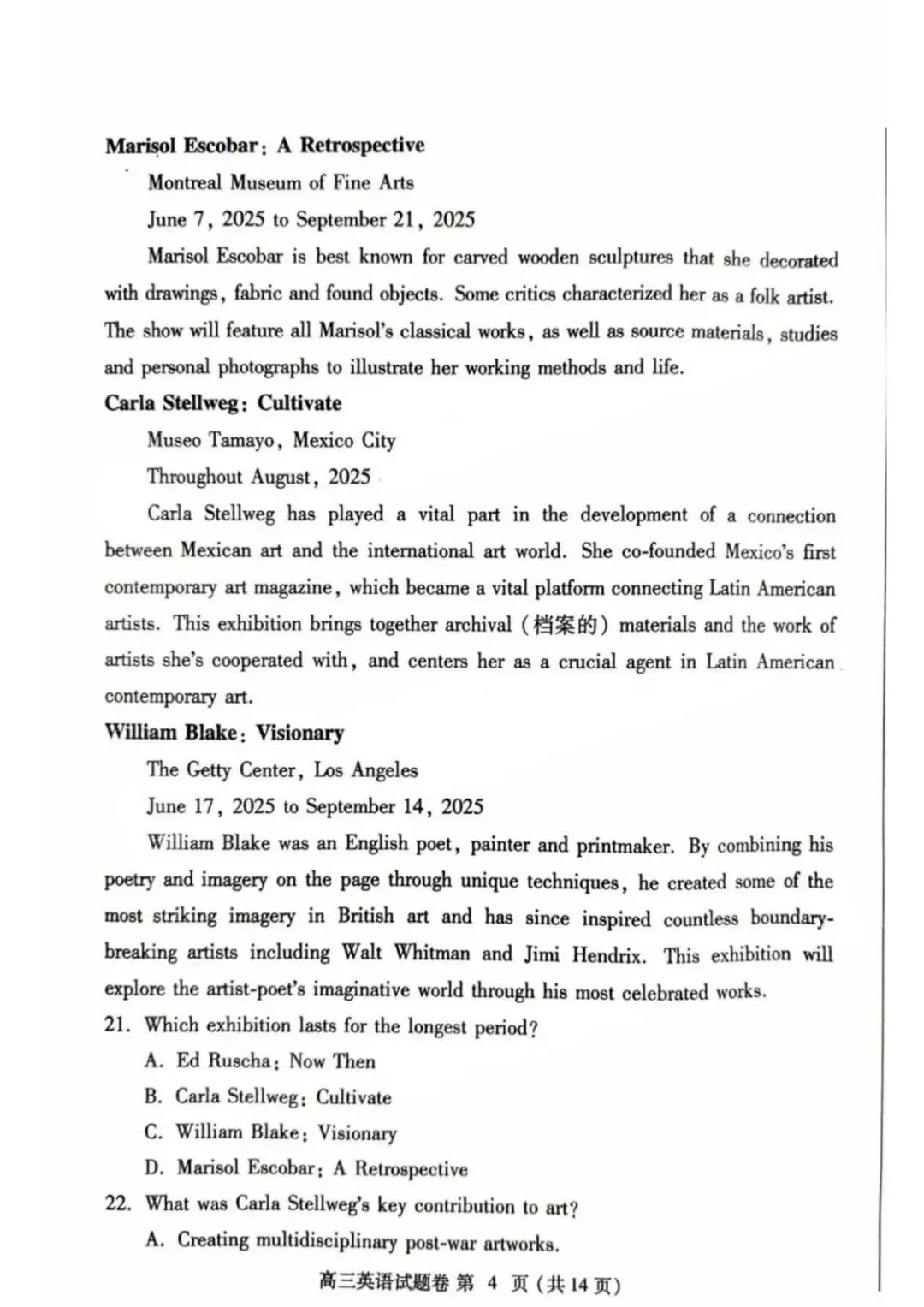 **Marisol Escobar: A Retrospective**

Montreal Museum of Fine Arts

June 7, 2025 to September 21, 2025

Marisol Escobar is best known for carved wooden sculptures that she decorated with drawings, fabric and found objects. Some critics characterized her as a folk artist. The show will feature all Marisol's classical works, as well as source materials, studies and personal photographs to illustrate her working methods and life.

**Carla Stellweg: Cultivate**

Museo Tamayo, Mexico City

Throughout August, 2025

Carla Stellweg has played a vital part in the development of a connection between Mexican art and the international art world. She co-founded Mexico's first contemporary art magazine, which became a vital platform connecting Latin American artists. This exhibition brings together archival (档案的) materials and the work of artists she's cooperated with, and centers her as a crucial agent in Latin American contemporary art.

**William Blake: Visionary**

The Getty Center, Los Angeles

June 17, 2025 to September 14, 2025

William Blake was an English poet, painter and printmaker. By combining his poetry and imagery on the page through unique techniques, he created some of the most striking imagery in British art and has since inspired countless boundary-breaking artists including Walt Whitman and Jimi Hendrix. This exhibition will explore the artist-poet's imaginative world through his most celebrated works.

21. Which exhibition lasts for the longest period?

A. Ed Ruscha: Now Then

B. Carla Stellweg: Cultivate

C. William Blake: Visionary

D. Marisol Escobar: A Retrospective

22. What was Carla Stellweg's key contribution to art?

A. Creating multidisciplinary post-war artworks.

高三英语试题卷 第 4 页 (共 14 页)